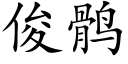 俊鹘